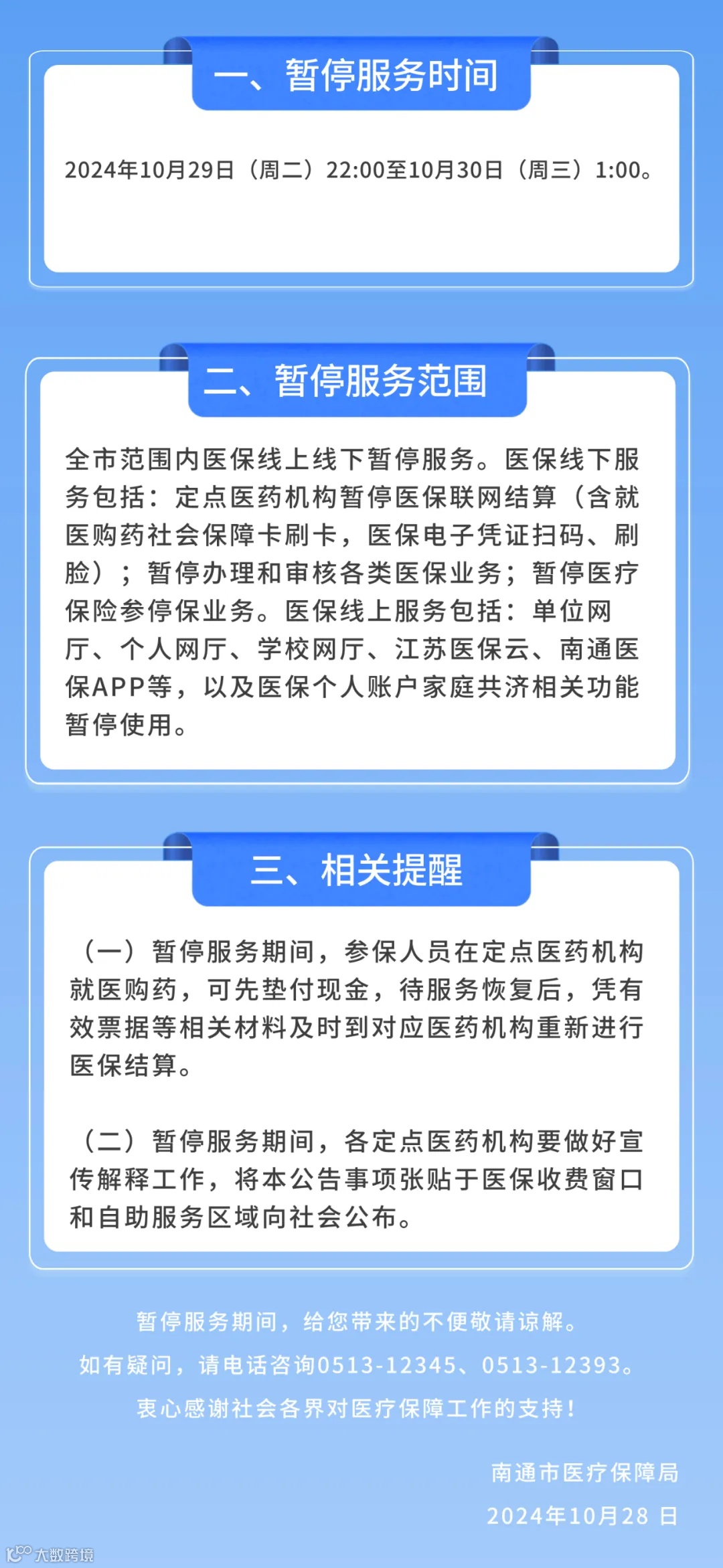 一、暂停服务时间

2024年10月29日（周二）22:00至10月30日（周三）1:00。

二、暂停服务范围

全市范围内医保线上线下暂停服务。医保线下服务包括：定点医药机构暂停医保联网结算（含就医购药社会保障卡刷卡，医保电子凭证扫码、刷脸）；暂停办理和审核各类医保业务；暂停医疗保险参停保业务。医保线上服务包括：单位网厅、个人网厅、学校网厅、江苏医保云、南通医保APP等，以及医保个人账户家庭共济相关功能暂停使用。

三、相关提醒

（一）暂停服务期间，参保人员在定点医药机构就医购药，可先垫付现金，待服务恢复后，凭有效票据等相关材料及时到对应医药机构重新进行医保结算。

（二）暂停服务期间，各定点医药机构要做好宣传解释工作，将本公告事项张贴于医保收费窗口和自助服务区域向社会公布。

暂停服务期间，给您带来的不便敬请谅解。
如有疑问，请电话咨询0513-12345、0513-12393。
衷心感谢社会各界对医疗保障工作的支持！

南通市医疗保障局
2024年10月28 日

大数跨境